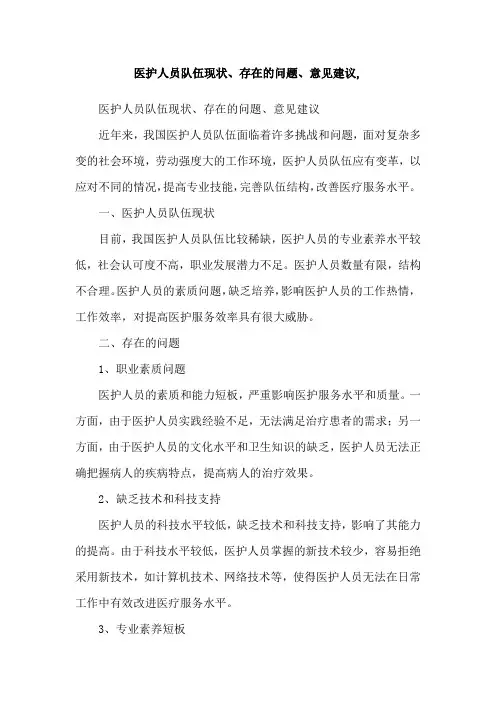 医护人员队伍现状、存在的问题、意见建议,

医护人员队伍现状、存在的问题、意见建议

近年来，我国医护人员队伍面临着许多挑战和问题，面对复杂多变的社会环境，劳动强度大的工作环境，医护人员队伍应有变革，以应对不同的情况，提高专业技能，完善队伍结构，改善医疗服务水平。

一、医护人员队伍现状

目前，我国医护人员队伍比较稀缺，医护人员的专业素养水平较低，社会认可度不高，职业发展潜力不足。医护人员数量有限，结构不合理。医护人员的素质问题，缺乏培养，影响医护人员的工作热情，工作效率，对提高医护服务效率具有很大威胁。

二、存在的问题

1、职业素质问题

医护人员的素质和能力短板，严重影响医护服务水平和质量。一方面，由于医护人员实践经验不足，无法满足治疗患者的需求；另一方面，由于医护人员的文化水平和卫生知识的缺乏，医护人员无法正确把握病人的疾病特点，提高病人的治疗效果。

2、缺乏技术和科技支持

医护人员的科技水平较低，缺乏技术和科技支持，影响了其能力的提高。由于科技水平较低，医护人员掌握的新技术较少，容易拒绝采用新技术，如计算机技术、网络技术等，使得医护人员无法在日常工作中有效改进医疗服务水平。

3、专业素养短板